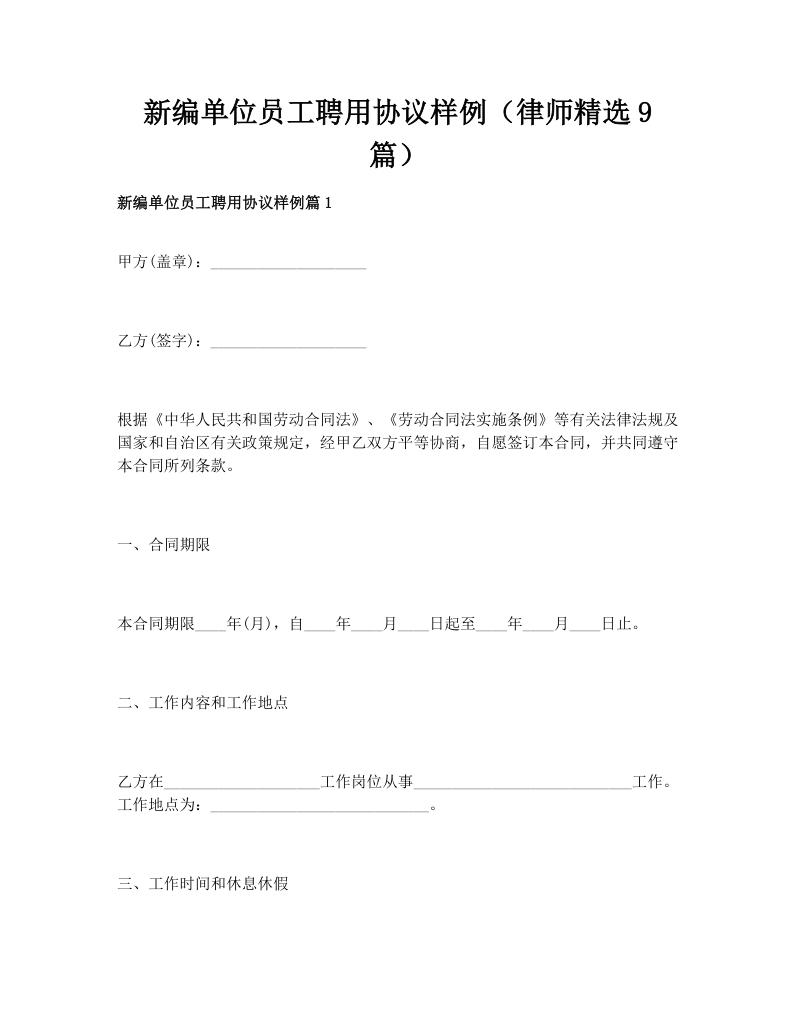 新编单位员工聘用协议样例（律师精选9篇）

新编单位员工聘用协议样例篇1

甲方(盖章)：____________________

乙方(签字)：____________________

根据《中华人民共和国劳动合同法》、《劳动合同法实施条例》等有关法律法规及国家和自治区有关政策规定，经甲乙双方平等协商，自愿签订本合同，并共同遵守本合同所列条款。

一、合同期限

本合同期限____年(月)，自____年____月____日起至____年____月____日止。

二、工作内容和工作地点

乙方在____________________工作岗位从事____________________________工作。工作地点为：____________________________。

三、工作时间和休息休假